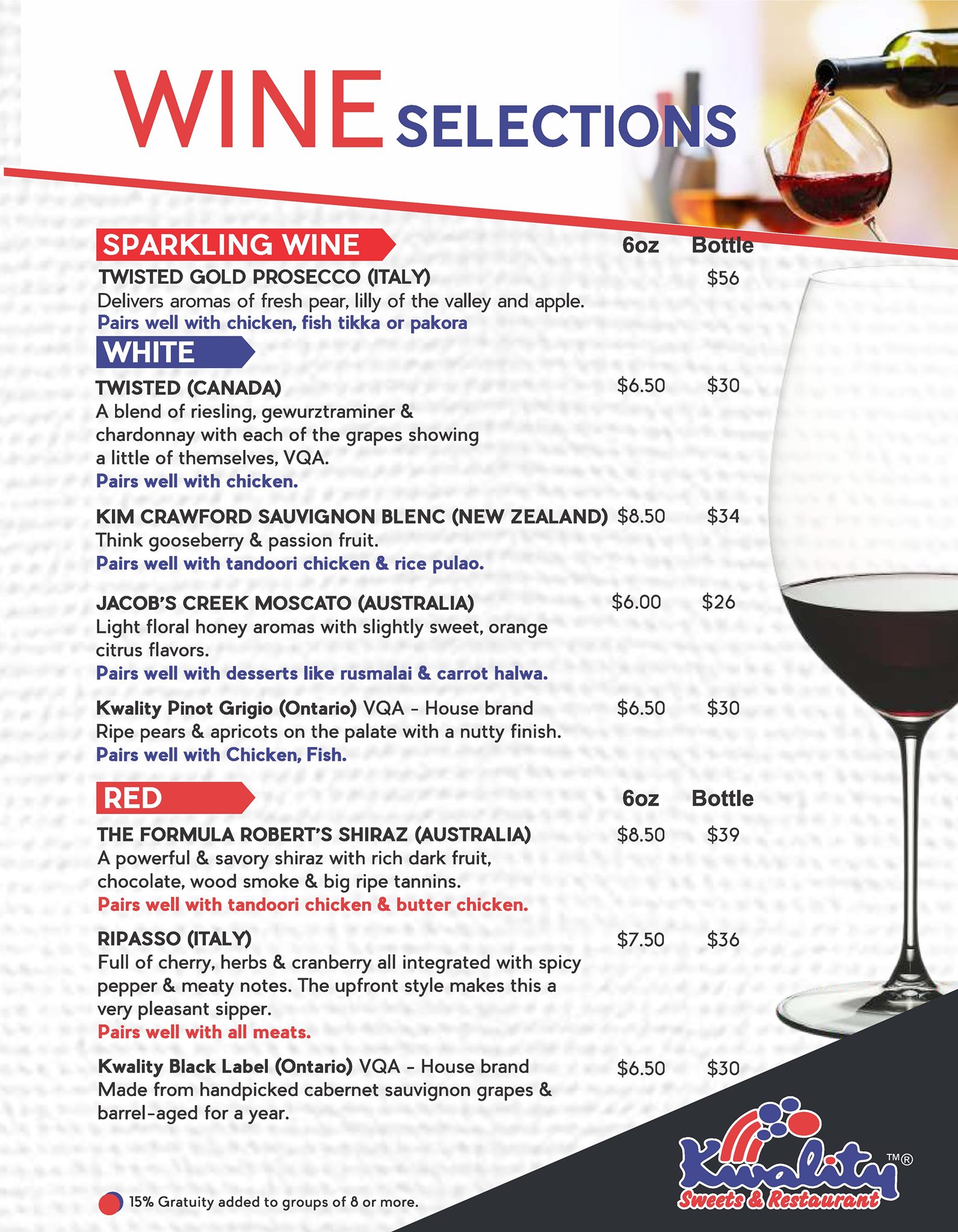 WINE SELECTIONS

SPARKLING WINE 6oz Bottle

TWISTED GOLD PROSECCO (ITALY) $56
Delivers aromas of fresh pear, lilly of the valley and apple.
Pairs well with chicken, fish tikka or pakora

WHITE

TWISTED (CANADA) $6.50 $30
A blend of riesling, gewurztraminer & chardonnay with each of the grapes showing a little of themselves, VQA.
Pairs well with chicken.

KIM CRAWFORD SAUVIGNON BLENC (NEW ZEALAND) $8.50 $34
Think gooseberry & passion fruit.
Pairs well with tandoori chicken & rice pulao.

JACOB'S CREEK MOSCATO (AUSTRALIA) $6.00 $26
Light floral honey aromas with slightly sweet, orange citrus flavors.
Pairs well with desserts like rusmalai & carrot halwa.

Kwality Pinot Grigio (Ontario) VQA - House brand $6.50 $30
Ripe pears & apricots on the palate with a nutty finish.
Pairs well with Chicken, Fish.

RED 6oz Bottle

THE FORMULA ROBERT'S SHIRAZ (AUSTRALIA) $8.50 $39
A powerful & savory shiraz with rich dark fruit, chocolate, wood smoke & big ripe tannins.
Pairs well with tandoori chicken & butter chicken.

RIPASSO (ITALY) $7.50 $36
Full of cherry, herbs & cranberry all integrated with spicy pepper & meaty notes. The upfront style makes this a very pleasant sipper.
Pairs well with all meats.

Kwality Black Label (Ontario) VQA - House brand $6.50 $30
Made from handpicked cabernet sauvignon grapes & barrel-aged for a year.

15% Gratuity added to groups of 8 or more.

Kwality ™®
Sweets & Restaurant